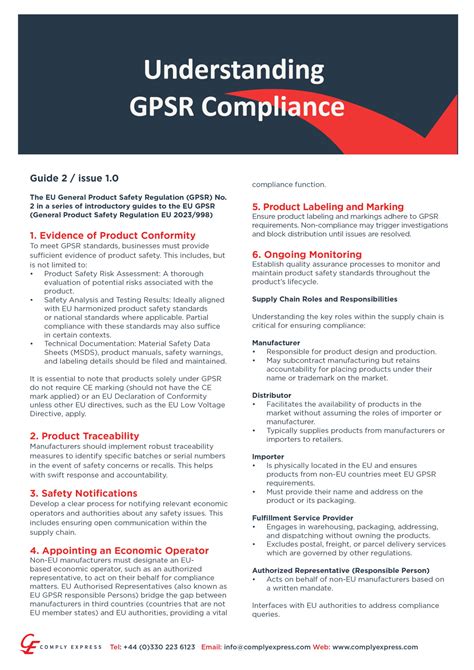 Understanding GPSR Compliance

Guide 2 / issue 1.0

The EU General Product Safety Regulation (GPSR) No. 2 in a series of introductory guides to the EU GPSR (General Product Safety Regulation EU 2023/998)

1. Evidence of Product Conformity
To meet GPSR standards, businesses must provide sufficient evidence of product safety. This includes, but is not limited to:
• Product Safety Risk Assessment: A thorough evaluation of potential risks associated with the product.
• Safety Analysis and Testing Results: Ideally aligned with EU harmonized product safety standards or national standards where applicable. Partial compliance with these standards may also suffice in certain contexts.
• Technical Documentation: Material Safety Data Sheets (MSDS), product manuals, safety warnings, and labeling details should be filed and maintained.

It is essential to note that products solely under GPSR do not require CE marking (should not have the CE mark applied) or an EU Declaration of Conformity unless other EU directives, such as the EU Low Voltage Directive, apply.

2. Product Traceability
Manufacturers should implement robust traceability measures to identify specific batches or serial numbers in the event of safety concerns or recalls. This helps with swift response and accountability.

3. Safety Notifications
Develop a clear process for notifying relevant economic operators and authorities about any safety issues. This includes ensuring open communication within the supply chain.

4. Appointing an Economic Operator
Non-EU manufacturers must designate an EU-based economic operator, such as an authorized representative, to act on their behalf for compliance matters. EU Authorised Representatives (also known as EU GPSR responsible Persons) bridge the gap between manufacturers in third countries (countries that are not EU member states) and EU authorities, providing a vital compliance function.

5. Product Labeling and Marking
Ensure product labeling and markings adhere to GPSR requirements. Non-compliance may trigger investigations and block distribution until issues are resolved.

6. Ongoing Monitoring
Establish quality assurance processes to monitor and maintain product safety standards throughout the product's lifecycle.

Supply Chain Roles and Responsibilities

Understanding the key roles within the supply chain is critical for ensuring compliance:

Manufacturer
• Responsible for product design and production.
• May subcontract manufacturing but retains accountability for placing products under their name or trademark on the market.

Distributor
• Facilitates the availability of products in the market without assuming the roles of importer or manufacturer.
• Typically supplies products from manufacturers or importers to retailers.

Importer
• Is physically located in the EU and ensures products from non-EU countries meet EU GPSR requirements.
• Must provide their name and address on the product or its packaging.

Fulfillment Service Provider
• Engages in warehousing, packaging, addressing, and dispatching without owning the products.
• Excludes postal, freight, or parcel delivery services which are governed by other regulations.

Authorized Representative (Responsible Person)
• Acts on behalf of non-EU manufacturers based on a written mandate.

Interfaces with EU authorities to address compliance queries.

COMPLY EXPRESS Tel: +44 (0)330 223 6123 Email: info@complyexpress.com Web: www.complyexpress.com